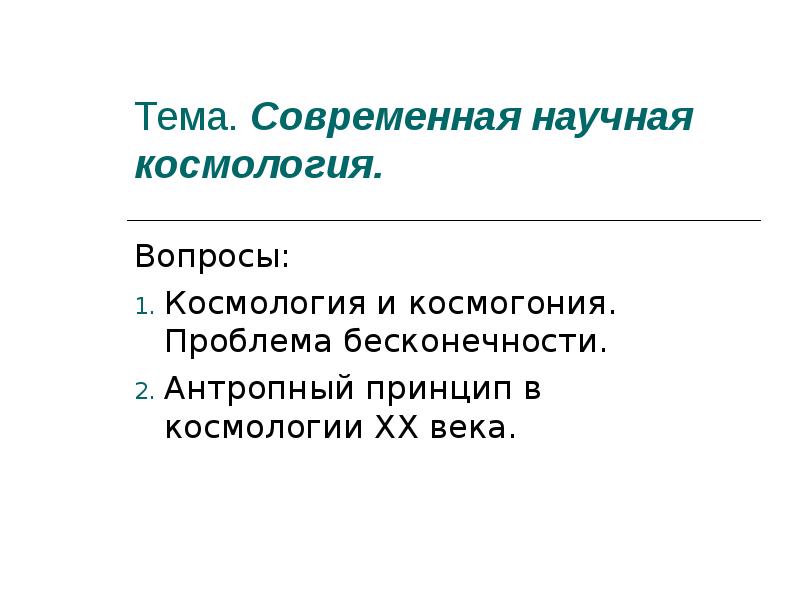 Тема. Современная научная космология.

Вопросы:

1. Космология и космогония. Проблема бесконечности.
2. Антропный принцип в космологии XX века.